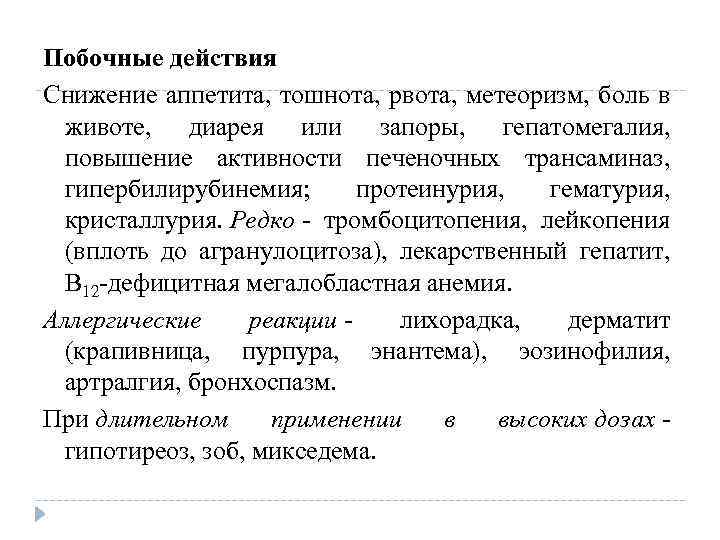 Побочные действия

Снижение аппетита, тошнота, рвота, метеоризм, боль в животе, диарея или запоры, гепатомегалия, повышение активности печеночных трансаминаз, гипербилирубинемия; протеинурия, гематурия, кристаллурия. Редко - тромбоцитопения, лейкопения (вплоть до агранулоцитоза), лекарственный гепатит, $B_{12}$-дефицитная мегалобластная анемия.

Аллергические реакции - лихорадка, дерматит (крапивница, пурпура, энантема), эозинофилия, артралгия, бронхоспазм.

При длительном применении в высоких дозах - гипотиреоз, зоб, микседема.